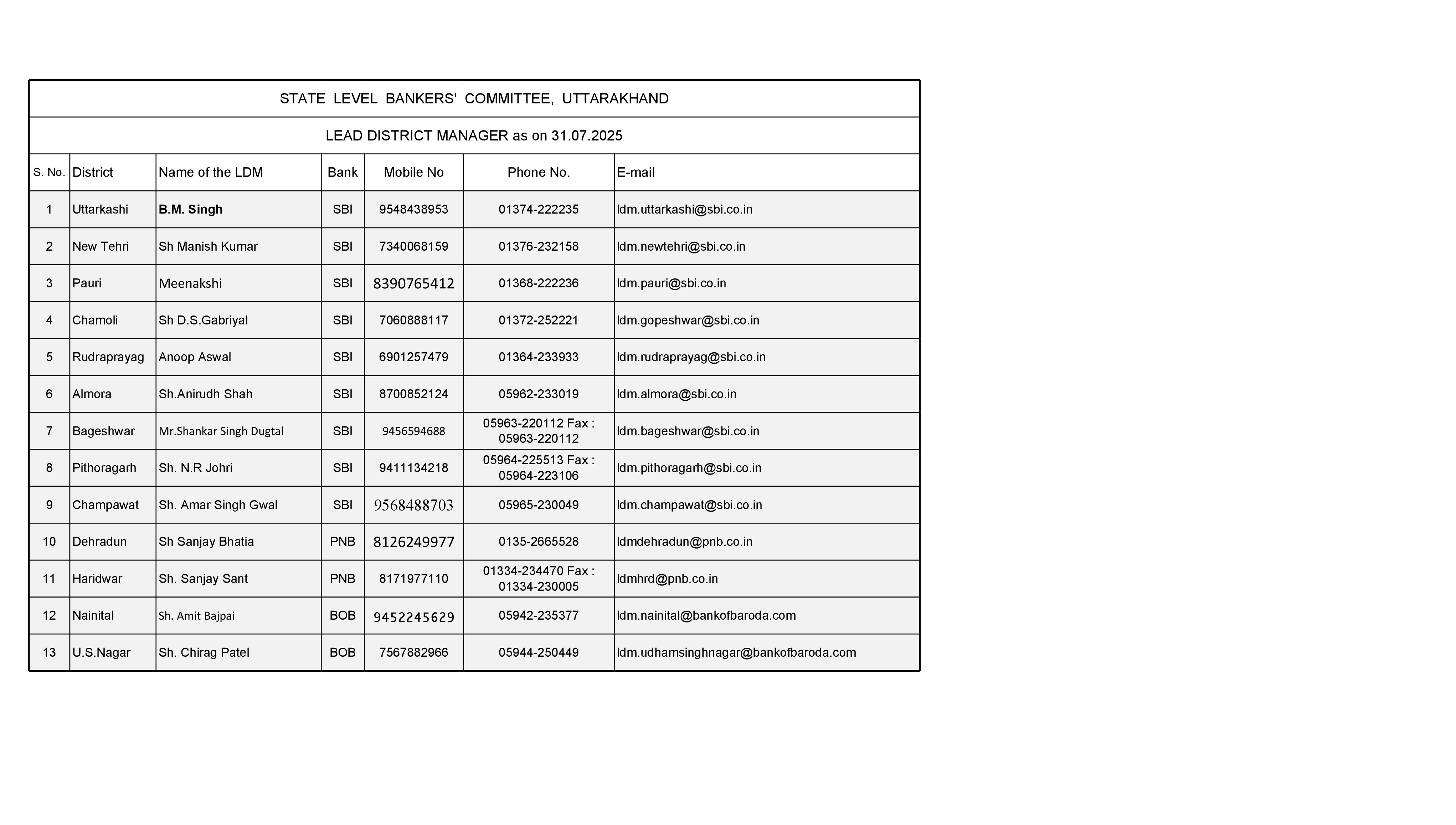 STATE LEVEL BANKERS' COMMITTEE, UTTARAKHAND

LEAD DISTRICT MANAGER as on 31.07.2025

| S. No. | District | Name of the LDM | Bank | Mobile No | Phone No. | E-mail |
|---|---|---|---|---|---|---|
| 1 | Uttarkashi | B.M. Singh | SBI | 9548438953 | 01374-222235 | ldm.uttarkashi@sbi.co.in |
| 2 | New Tehri | Sh Manish Kumar | SBI | 7340068159 | 01376-232158 | ldm.newtehri@sbi.co.in |
| 3 | Pauri | Meenakshi | SBI | 8390765412 | 01368-222236 | ldm.pauri@sbi.co.in |
| 4 | Chamoli | Sh D.S.Gabriyal | SBI | 7060888117 | 01372-252221 | ldm.gopeshwar@sbi.co.in |
| 5 | Rudraprayag | Anoop Aswal | SBI | 6901257479 | 01364-233933 | ldm.rudraprayag@sbi.co.in |
| 6 | Almora | Sh.Anirudh Shah | SBI | 8700852124 | 05962-233019 | ldm.almora@sbi.co.in |
| 7 | Bageshwar | Mr.Shankar Singh Dugtal | SBI | 9456594688 | 05963-220112 Fax : 05963-220112 | ldm.bageshwar@sbi.co.in |
| 8 | Pithoragarh | Sh. N.R Johri | SBI | 9411134218 | 05964-225513 Fax : 05964-223106 | ldm.pithoragarh@sbi.co.in |
| 9 | Champawat | Sh. Amar Singh Gwal | SBI | 9568488703 | 05965-230049 | ldm.champawat@sbi.co.in |
| 10 | Dehradun | Sh Sanjay Bhatia | PNB | 8126249977 | 0135-2665528 | ldmdehradun@pnb.co.in |
| 11 | Haridwar | Sh. Sanjay Sant | PNB | 8171977110 | 01334-234470 Fax : 01334-230005 | ldmhrd@pnb.co.in |
| 12 | Nainital | Sh. Amit Bajpai | BOB | 9452245629 | 05942-235377 | ldm.nainital@bankofbaroda.com |
| 13 | U.S.Nagar | Sh. Chirag Patel | BOB | 7567882966 | 05944-250449 | ldm.udhamsinghnagar@bankofbaroda.com |